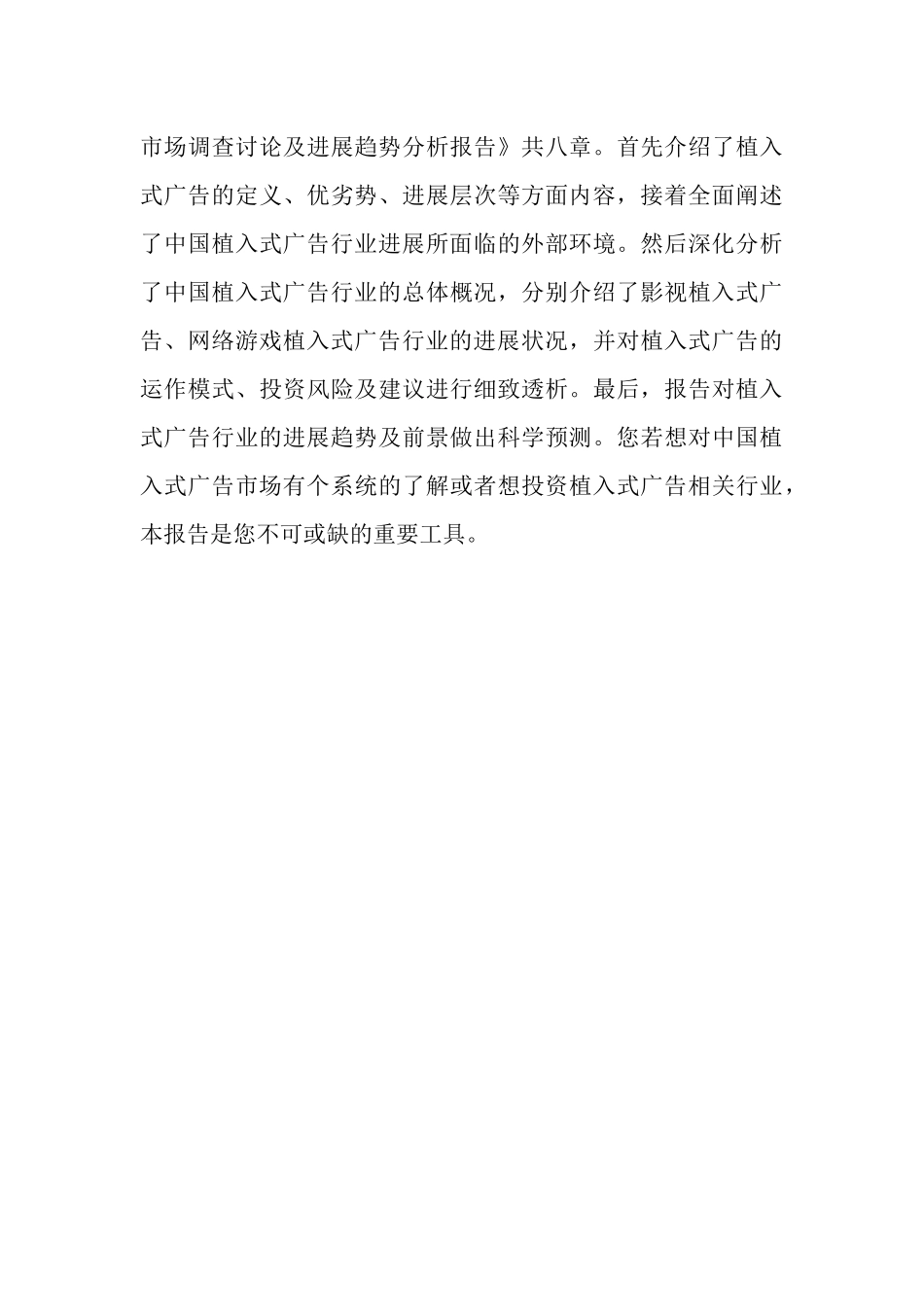 市场调查讨论及进展趋势分析报告》共八章。首先介绍了植入式广告的定义、优劣势、进展层次等方面内容，接着全面阐述了中国植入式广告行业进展所面临的外部环境。然后深化分析了中国植入式广告行业的总体概况，分别介绍了影视植入式广告、网络游戏植入式广告行业的进展状况，并对植入式广告的运作模式、投资风险及建议进行细致透析。最后，报告对植入式广告行业的进展趋势及前景做出科学预测。您若想对中国植入式广告市场有个系统的了解或者想投资植入式广告相关行业，本报告是您不可或缺的重要工具。